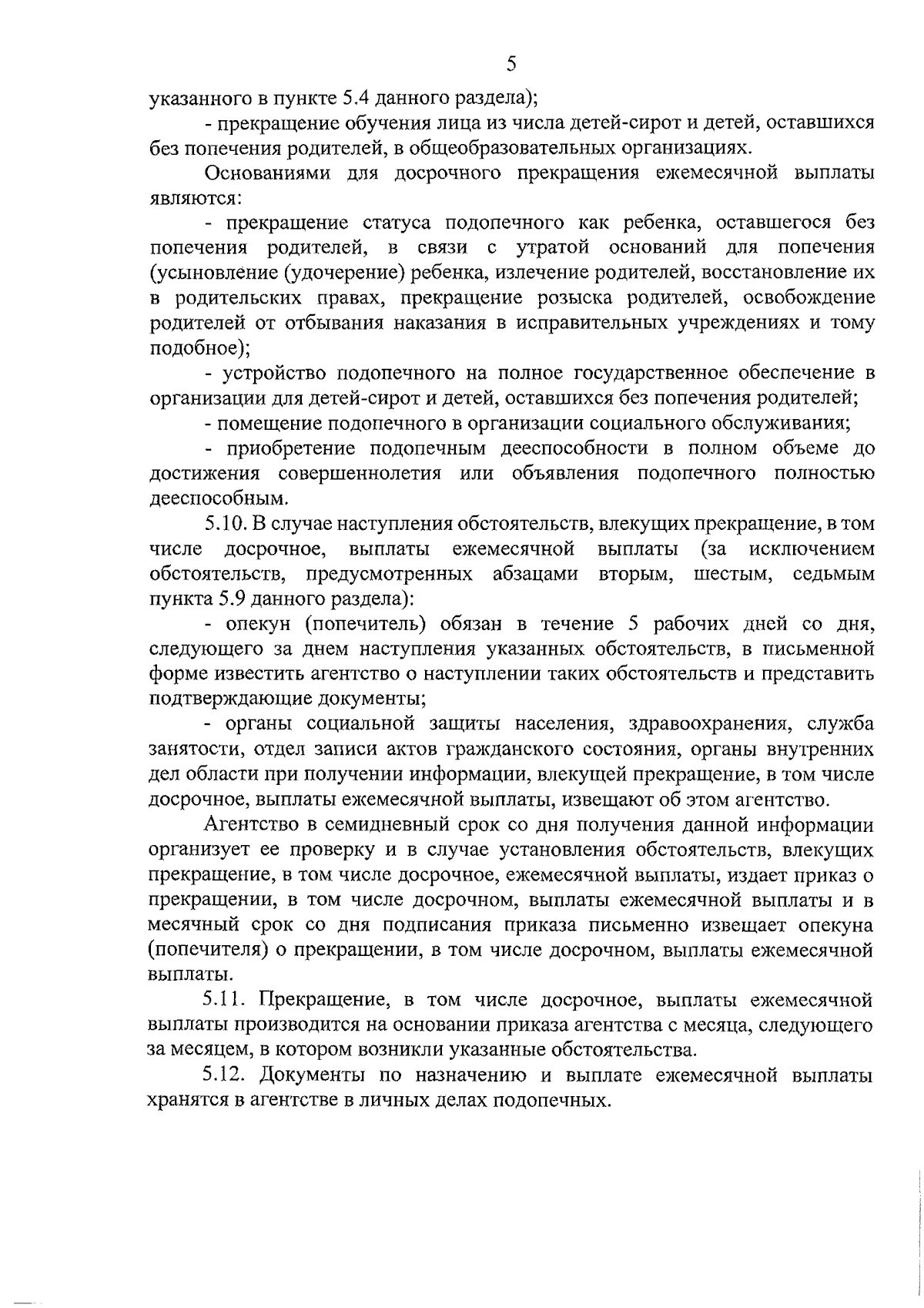 5

указанного в пункте 5.4 данного раздела);

- прекращение обучения лица из числа детей-сирот и детей, оставшихся без попечения родителей, в общеобразовательных организациях.

Основаниями для досрочного прекращения ежемесячной выплаты являются:

- прекращение статуса подопечного как ребенка, оставшегося без попечения родителей, в связи с утратой оснований для попечения (усыновление (удочерение) ребенка, излечение родителей, восстановление их в родительских правах, прекращение розыска родителей, освобождение родителей от отбывания наказания в исправительных учреждениях и тому подобное);

- устройство подопечного на полное государственное обеспечение в организации для детей-сирот и детей, оставшихся без попечения родителей;

- помещение подопечного в организации социального обслуживания;

- приобретение подопечным дееспособности в полном объеме до достижения совершеннолетия или объявления подопечного полностью дееспособным.

5.10. В случае наступления обстоятельств, влекущих прекращение, в том числе досрочное, выплаты ежемесячной выплаты (за исключением обстоятельств, предусмотренных абзацами вторым, шестым, седьмым пункта 5.9 данного раздела):

- опекун (попечитель) обязан в течение 5 рабочих дней со дня, следующего за днем наступления указанных обстоятельств, в письменной форме известить агентство о наступлении таких обстоятельств и представить подтверждающие документы;

- органы социальной защиты населения, здравоохранения, служба занятости, отдел записи актов гражданского состояния, органы внутренних дел области при получении информации, влекущей прекращение, в том числе досрочное, выплаты ежемесячной выплаты, извещают об этом агентство.

Агентство в семидневный срок со дня получения данной информации организует ее проверку и в случае установления обстоятельств, влекущих прекращение, в том числе досрочное, ежемесячной выплаты, издает приказ о прекращении, в том числе досрочном, выплаты ежемесячной выплаты и в месячный срок со дня подписания приказа письменно извещает опекуна (попечителя) о прекращении, в том числе досрочном, выплаты ежемесячной выплаты.

5.11. Прекращение, в том числе досрочное, выплаты ежемесячной выплаты производится на основании приказа агентства с месяца, следующего за месяцем, в котором возникли указанные обстоятельства.

5.12. Документы по назначению и выплате ежемесячной выплаты хранятся в агентстве в личных делах подопечных.